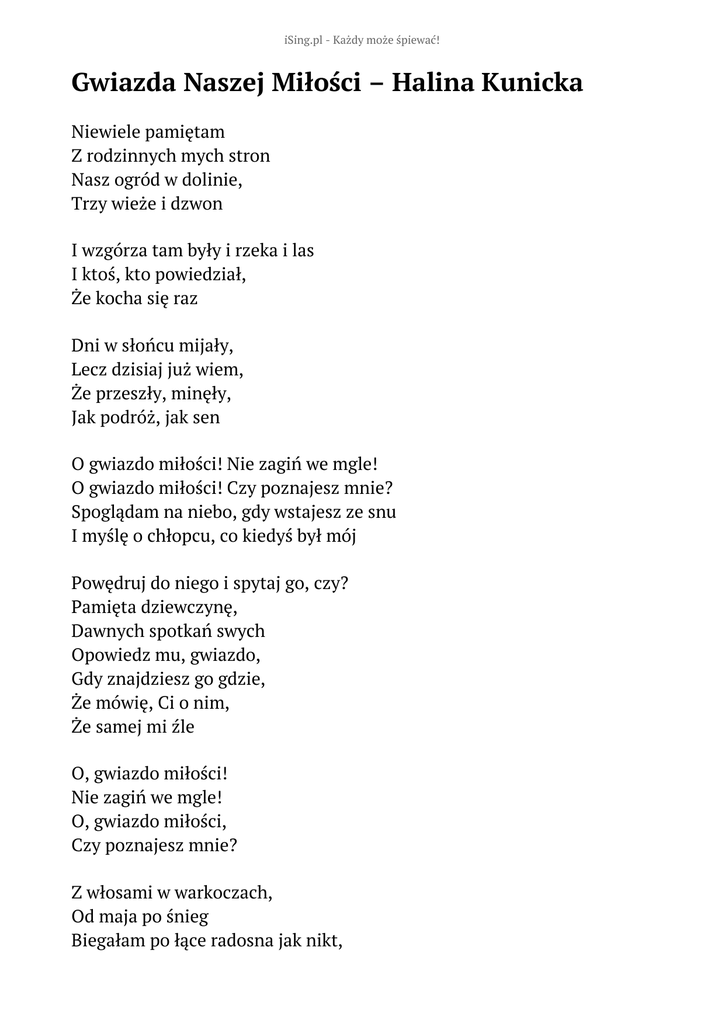 iSing.pl - Każdy może śpiewać!

Gwiazda Naszej Miłości – Halina Kunicka

Niewiele pamiętam
Z rodzinnych mych stron
Nasz ogród w dolinie,
Trzy wieże i dzwon

I wzgórza tam były i rzeka i las
I ktoś, kto powiedział,
Że kocha się raz

Dni w słońcu mijały,
Lecz dzisiaj już wiem,
Że przeszły, minęły,
Jak podróż, jak sen

O gwiazdo miłości! Nie zagiń we mgle!
O gwiazdo miłości! Czy poznajesz mnie?
Spoglądam na niebo, gdy wstajesz ze snu
I myślę o chłopcu, co kiedyś był mój

Powędruj do niego i spytaj go, czy?
Pamięta dziewczynę,
Dawnych spotkań swych
Opowiedz mu, gwiazdo,
Gdy znajdziesz go gdzie,
Że mówię, Ci o nim,
Że samej mi źle

O, gwiazdo miłości!
Nie zagiń we mgle!
O, gwiazdo miłości,
Czy poznajesz mnie?

Z włosami w warkoczach,
Od maja po śnieg
Biegałam po łące radosna jak nikt,